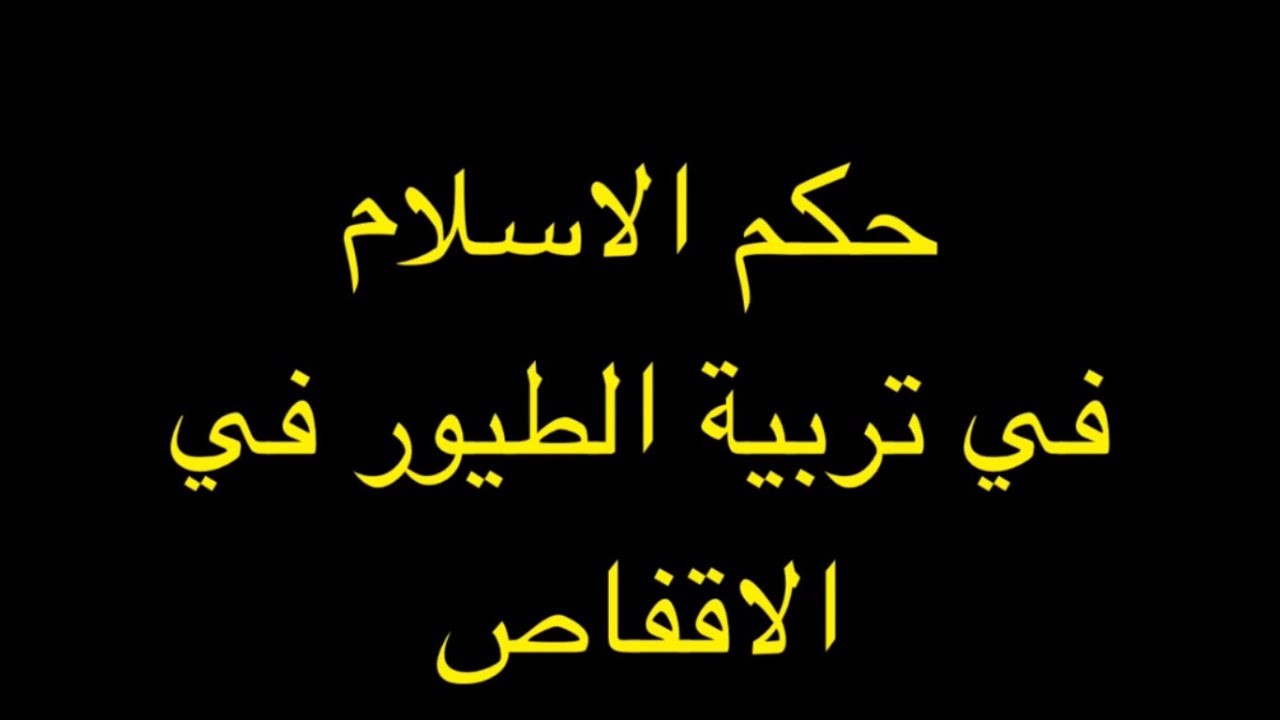 حكم الاسلام
في تربية الطيور في
الاقفاص